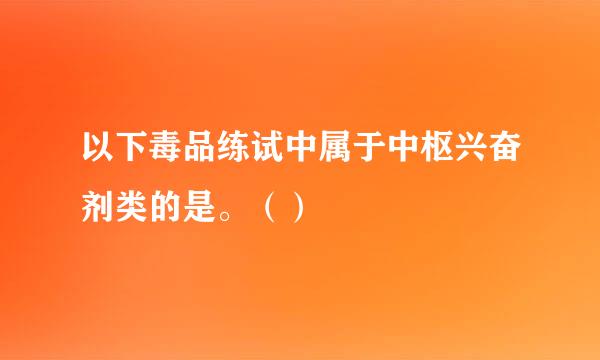 以下毒品练试中属于中枢兴奋剂类的是。（ ）